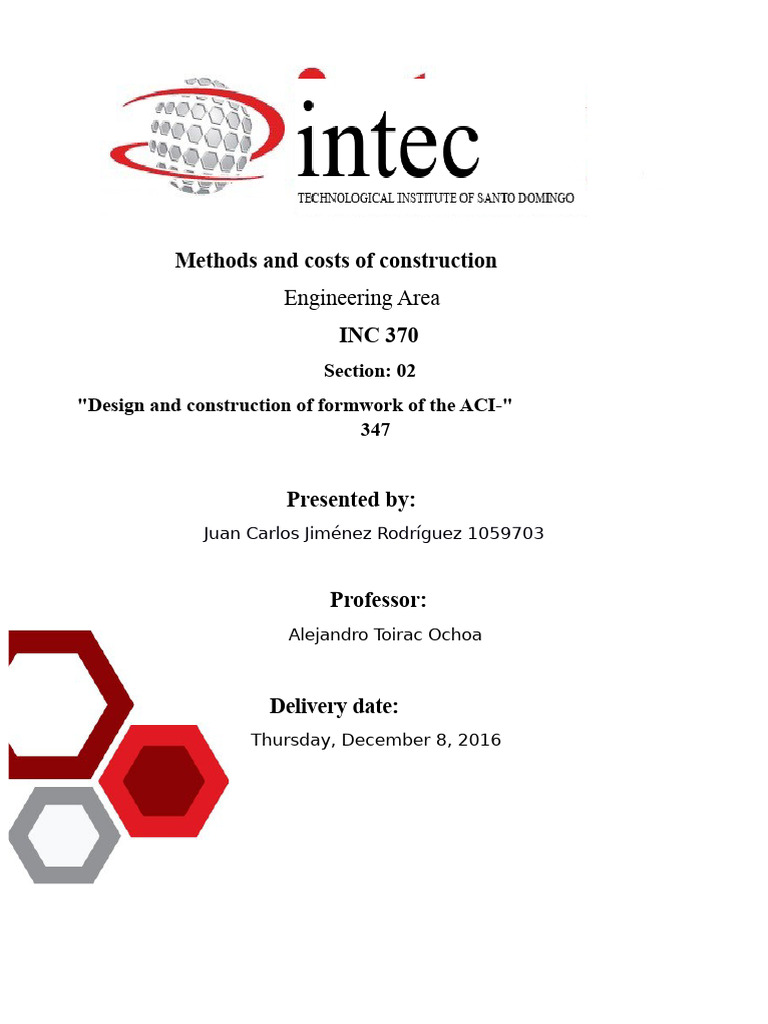 intec
TECHNOLOGICAL INSTITUTE OF SANTO DOMINGO

Methods and costs of construction

Engineering Area

INC 370

Section: 02

"Design and construction of formwork of the ACI-" 347

Presented by:

Juan Carlos Jiménez Rodríguez 1059703

Professor:

Alejandro Toirac Ochoa

Delivery date:

Thursday, December 8, 2016